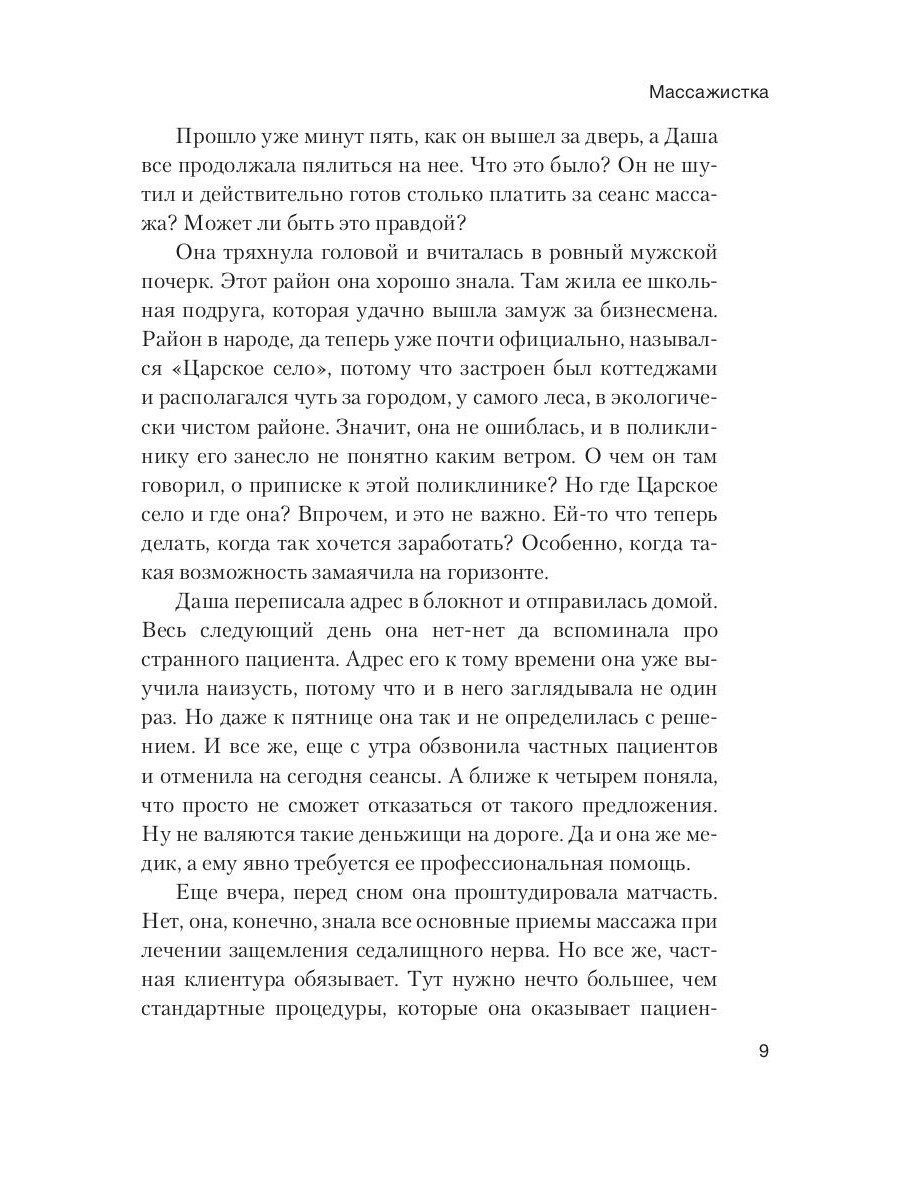 Массажистка

Прошло уже минут пять, как он вышел за дверь, а Даша все продолжала пялиться на нее. Что это было? Он не шутил и действительно готов столько платить за сеанс массажа? Может ли быть это правдой?

Она тряхнула головой и вчиталась в ровный мужской почерк. Этот район она хорошо знала. Там жила ее школьная подруга, которая удачно вышла замуж за бизнесмена. Район в народе, да теперь уже почти официально, назывался «Царское село», потому что застроен был коттеджами и располагался чуть за городом, у самого леса, в экологически чистом районе. Значит, она не ошиблась, и в поликлинику его занесло не понятно каким ветром. О чем он там говорил, о приписке к этой поликлинике? Но где Царское село и где она? Впрочем, и это не важно. Ей-то что теперь делать, когда так хочется заработать? Особенно, когда такая возможность замаячила на горизонте.

Даша переписала адрес в блокнот и отправилась домой. Весь следующий день она нет-нет да вспоминала про странного пациента. Адрес его к тому времени она уже выучила наизусть, потому что и в него заглядывала не один раз. Но даже к пятнице она так и не определилась с решением. И все же, еще с утра обзвонила частных пациентов и отменила на сегодня сеансы. А ближе к четырем поняла, что просто не сможет отказаться от такого предложения. Ну не валяются такие деньжищи на дороге. Да и она же медик, а ему явно требуется ее профессиональная помощь.

Еще вчера, перед сном она проштудировала матчасть. Нет, она, конечно, знала все основные приемы массажа при лечении защемления седалищного нерва. Но все же, частная клиентура обязывает. Тут нужно нечто большее, чем стандартные процедуры, которые она оказывает пациен-

9